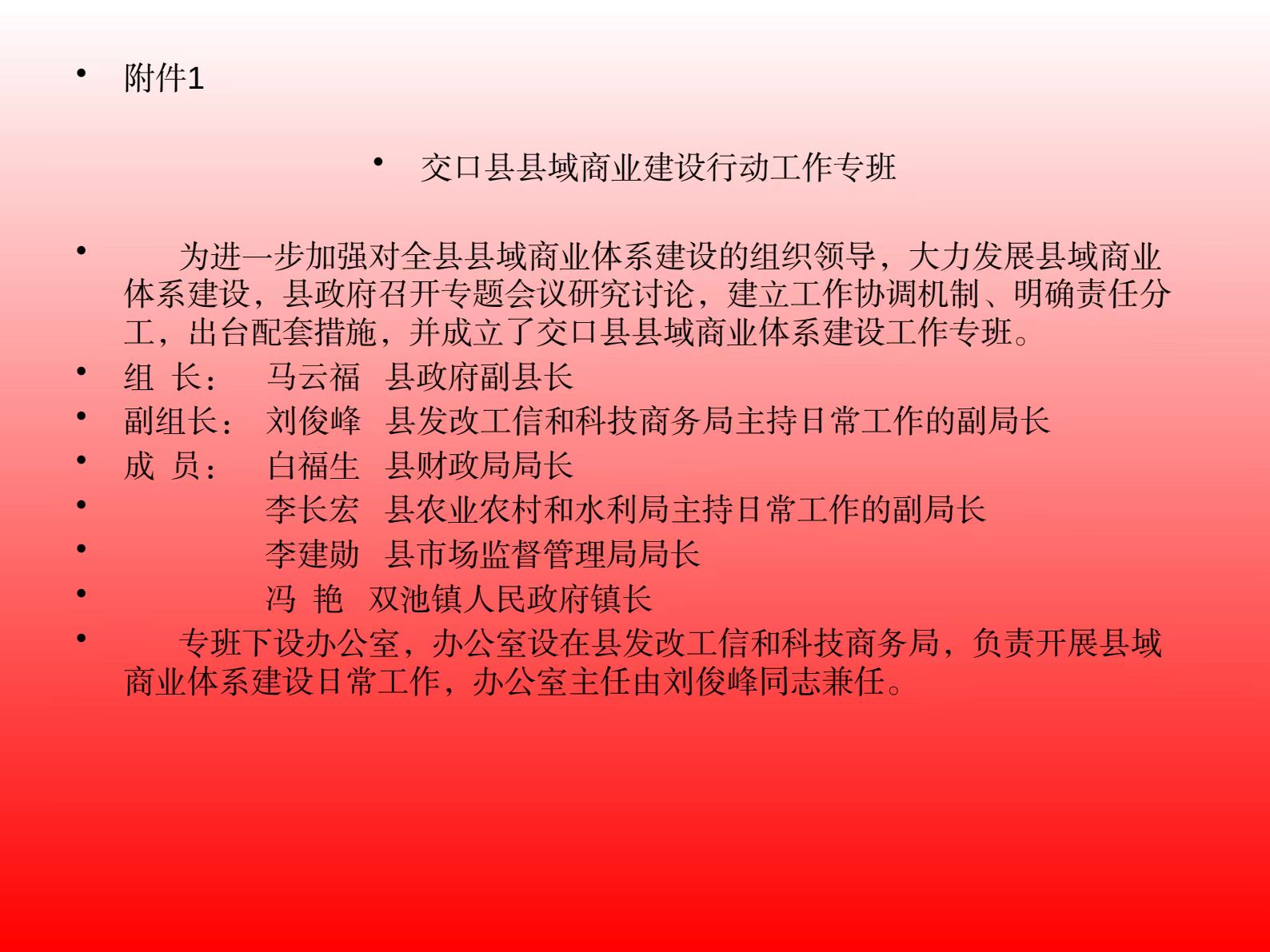 • 附件1

• 交口县县域商业建设行动工作专班

• 为进一步加强对全县县域商业体系建设的组织领导，大力发展县域商业体系建设，县政府召开专题会议研究讨论，建立工作协调机制、明确责任分工，出台配套措施，并成立了交口县县域商业体系建设工作专班。
• 组 长： 马云福 县政府副县长
• 副组长： 刘俊峰 县发改工信和科技商务局主持日常工作的副局长
• 成 员： 白福生 县财政局局长
• 李长宏 县农业农村和水利局主持日常工作的副局长
• 李建勋 县市场监督管理局局长
• 冯 艳 双池镇人民政府镇长
• 专班下设办公室，办公室设在县发改工信和科技商务局，负责开展县域商业体系建设日常工作，办公室主任由刘俊峰同志兼任。